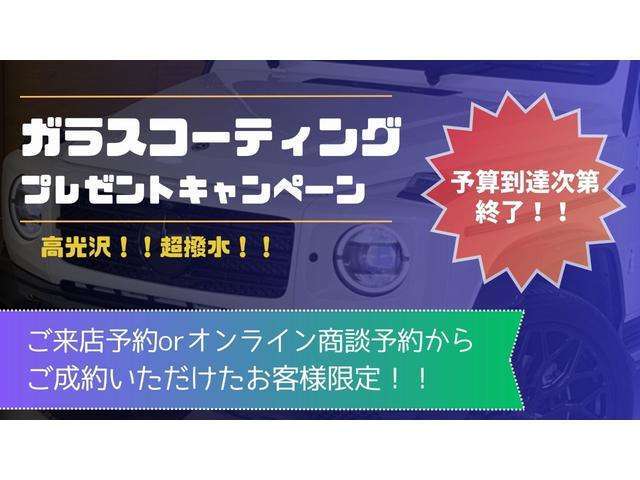 ガラスコーティング
プレゼントキャンペーン

高光沢！！超撥水！！

予算到達次第
終了！！

ご来店予約orオンライン商談予約から
ご成約いただけたお客様限定！！